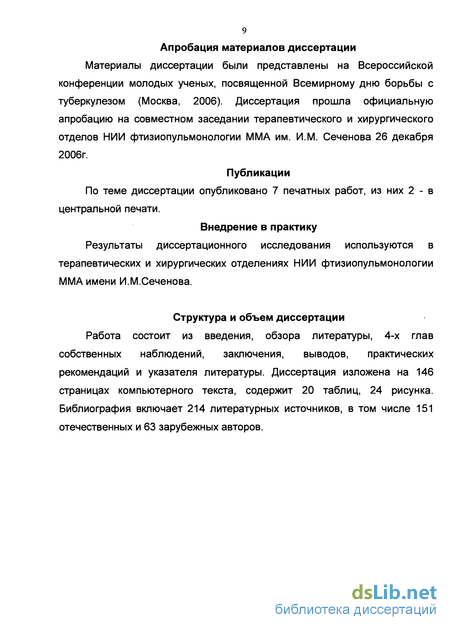 9

Апробация материалов диссертации

Материалы диссертации были представлены на Всероссийской конференции молодых ученых, посвященной Всемирному дню борьбы с туберкулезом (Москва, 2006). Диссертация прошла официальную апробацию на совместном заседании терапевтического и хирургического отделов НИИ фтизиопульмонологии ММА им. И.М. Сеченова 26 декабря 2006г.

Публикации

По теме диссертации опубликовано 7 печатных работ, из них 2 - в центральной печати.

Внедрение в практику

Результаты диссертационного исследования используются в терапевтических и хирургических отделениях НИИ фтизиопульмонологии ММА имени И.М.Сеченова.

Структура и объем диссертации

Работа состоит из введения, обзора литературы, 4-х глав собственных наблюдений, заключения, выводов, практических рекомендаций и указателя литературы. Диссертация изложена на 146 страницах компьютерного текста, содержит 20 таблиц, 24 рисунка. Библиография включает 214 литературных источников, в том числе 151 отечественных и 63 зарубежных авторов.

dsLib.net
библиотека диссертаций